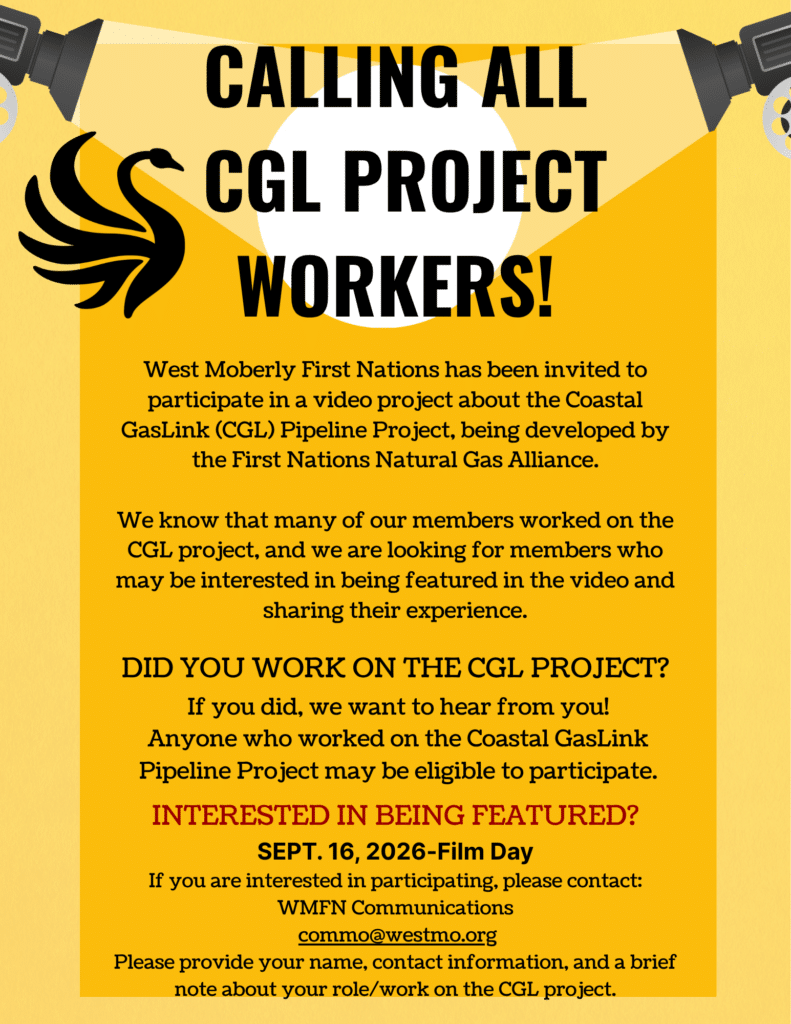 CALLING ALL CGL PROJECT WORKERS!

West Moberly First Nations has been invited to participate in a video project about the Coastal GasLink (CGL) Pipeline Project, being developed by the First Nations Natural Gas Alliance.

We know that many of our members worked on the CGL project, and we are looking for members who may be interested in being featured in the video and sharing their experience.

DID YOU WORK ON THE CGL PROJECT?

If you did, we want to hear from you! Anyone who worked on the Coastal GasLink Pipeline Project may be eligible to participate.

INTERESTED IN BEING FEATURED?

SEPT. 16, 2026-Film Day

If you are interested in participating, please contact:
WMFN Communications
commo@westmo.org
Please provide your name, contact information, and a brief note about your role/work on the CGL project.